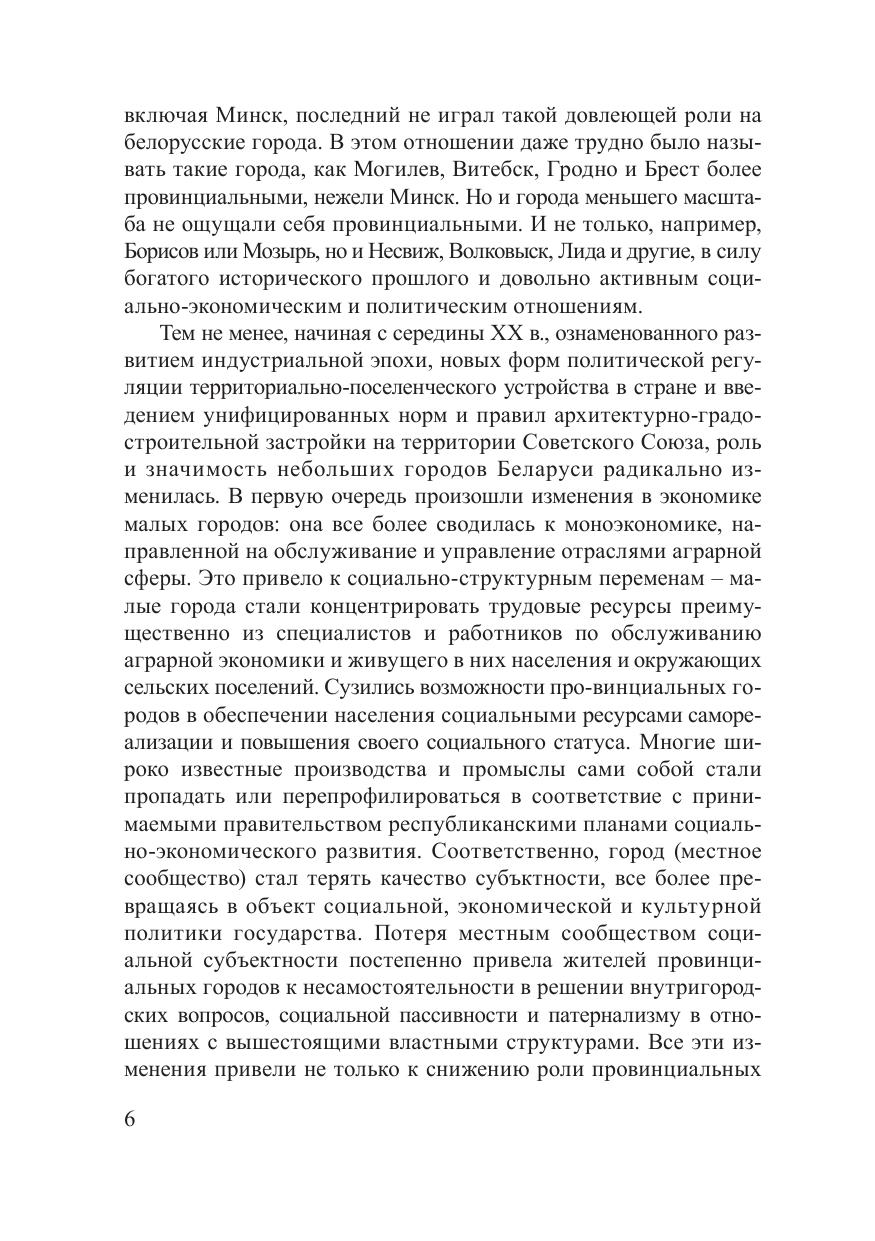 включая Минск, последний не играл такой довлеющей роли на белорусские города. В этом отношении даже трудно было называть такие города, как Могилев, Витебск, Гродно и Брест более провинциальными, нежели Минск. Но и города меньшего масштаба не ощущали себя провинциальными. И не только, например, Борисов или Мозырь, но и Несвиж, Волковыск, Лида и другие, в силу богатого исторического прошлого и довольно активным социально-экономическим и политическим отношениям.

Тем не менее, начиная с середины XX в., ознаменованного развитием индустриальной эпохи, новых форм политической регуляции территориально-поселенческого устройства в стране и введением унифицированных норм и правил архитектурно-градостроительной застройки на территории Советского Союза, роль и значимость небольших городов Беларуси радикально изменилась. В первую очередь произошли изменения в экономике малых городов: она все более сводилась к моноэкономике, направленной на обслуживание и управление отраслями аграрной сферы. Это привело к социально-структурным переменам – малые города стали концентрировать трудовые ресурсы преимущественно из специалистов и работников по обслуживанию аграрной экономики и живущего в них населения и окружающих сельских поселений. Сузились возможности про-винциальных городов в обеспечении населения социальными ресурсами самореализации и повышения своего социального статуса. Многие широко известные производства и промыслы сами собой стали пропадать или перепрофилироваться в соответствие с принимаемыми правительством республиканскими планами социально-экономического развития. Соответственно, город (местное сообщество) стал терять качество субъктности, все более превращаясь в объект социальной, экономической и культурной политики государства. Потеря местным сообществом социальной субъектности постепенно привела жителей провинциальных городов к несамостоятельности в решении внутригородских вопросов, социальной пассивности и патернализму в отношениях с вышестоящими властными структурами. Все эти изменения привели не только к снижению роли провинциальных

6